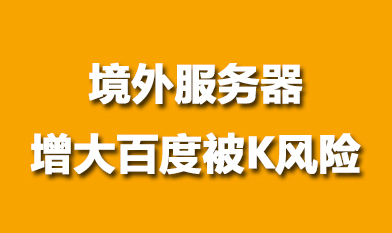 境外服务器
增大百度被K风险